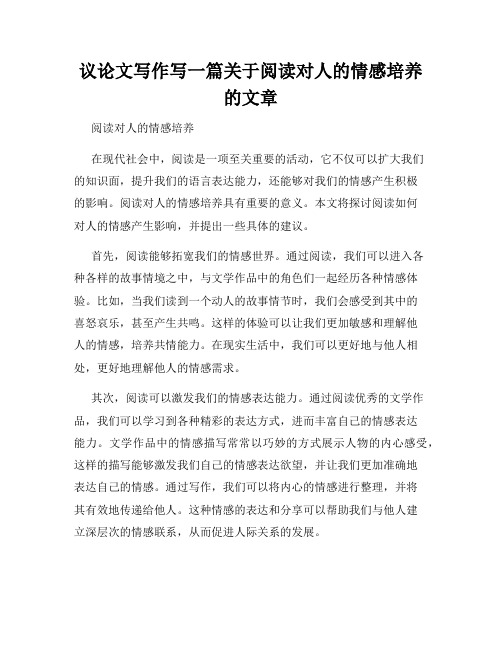 议论文写作写一篇关于阅读对人的情感培养的文章

阅读对人的情感培养

在现代社会中，阅读是一项至关重要的活动，它不仅可以扩大我们的知识面，提升我们的语言表达能力，还能够对我们的情感产生积极的影响。阅读对人的情感培养具有重要的意义。本文将探讨阅读如何对人的情感产生影响，并提出一些具体的建议。

首先，阅读能够拓宽我们的情感世界。通过阅读，我们可以进入各种各样的故事情境之中，与文学作品中的角色们一起经历各种情感体验。比如，当我们读到一个动人的故事情节时，我们会感受到其中的喜怒哀乐，甚至产生共鸣。这样的体验可以让我们更加敏感和理解他人的情感，培养共情能力。在现实生活中，我们可以更好地与他人相处，更好地理解他人的情感需求。

其次，阅读可以激发我们的情感表达能力。通过阅读优秀的文学作品，我们可以学习到各种精彩的表达方式，进而丰富自己的情感表达能力。文学作品中的情感描写常常以巧妙的方式展示人物的内心感受，这样的描写能够激发我们自己的情感表达欲望，并让我们更加准确地表达自己的情感。通过写作，我们可以将内心的情感进行整理，并将其有效地传递给他人。这种情感的表达和分享可以帮助我们与他人建立深层次的情感联系，从而促进人际关系的发展。